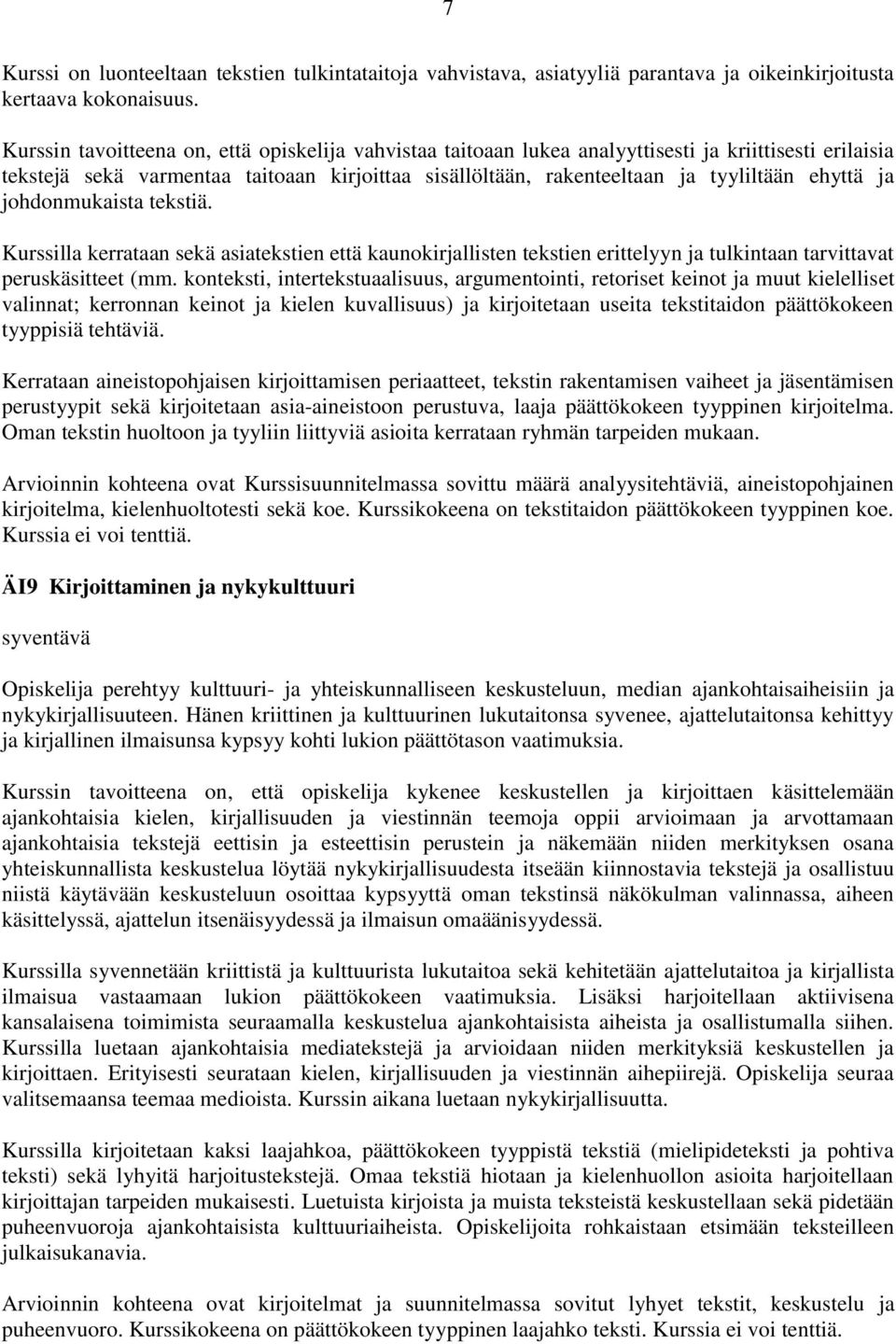 7

Kurssi on luonteeltaan tekstien tulkintataitoja vahvistava, asiatyyliä parantava ja oikeinkirjoitusta kertaava kokonaisuus.

Kurssin tavoitteena on, että opiskelija vahvistaa taitoaan lukea analyyttisesti ja kriittisesti erilaisia tekstejä sekä varmentaa taitoaan kirjoittaa sisällöltään, rakenteeltaan ja tyyliltään ehyttä ja johdonmukaista tekstiä.

Kurssilla kerrataan sekä asiatekstien että kaunokirjallisten tekstien erittelyyn ja tulkintaan tarvittavat peruskäsitteet (mm. konteksti, intertekstuaalisuus, argumentointi, retoriset keinot ja muut kielelliset valinnat; kerronnan keinot ja kielen kuvallisuus) ja kirjoitetaan useita tekstitaidon päättökokeen tyyppisiä tehtäviä.

Kerrataan aineistopohjaisen kirjoittamisen periaatteet, tekstin rakentamisen vaiheet ja jäsentämisen perustyypit sekä kirjoitetaan asia-aineistoon perustuva, laaja päättökokeen tyyppinen kirjoitelma. Oman tekstin huoltoon ja tyyliin liittyviä asioita kerrataan ryhmän tarpeiden mukaan.

Arvioinnin kohteena ovat Kurssisuunnitelmassa sovittu määrä analyysitehtäviä, aineistopohjainen kirjoitelma, kielenhuoltotesti sekä koe. Kurssikokeena on tekstitaidon päättökokeen tyyppinen koe. Kurssia ei voi tenttiä.

ÄI9 Kirjoittaminen ja nykykulttuuri

syventävä

Opiskelija perehtyy kulttuuri- ja yhteiskunnalliseen keskusteluun, median ajankohtaisaiheisiin ja nykykirjallisuuteen. Hänen kriittinen ja kulttuurinen lukutaitonsa syvenee, ajattelutaitonsa kehittyy ja kirjallinen ilmaisunsa kypsyy kohti lukion päättötason vaatimuksia.

Kurssin tavoitteena on, että opiskelija kykenee keskustellen ja kirjoittaen käsittelemään ajankohtaisia kielen, kirjallisuuden ja viestinnän teemoja oppii arvioimaan ja arvottamaan ajankohtaisia tekstejä eettisin ja esteettisin perustein ja näkemään niiden merkityksen osana yhteiskunnallista keskustelua löytää nykykirjallisuudesta itseään kiinnostavia tekstejä ja osallistuu niistä käytävään keskusteluun osoittaa kypsyyttä oman tekstinsä näkökulman valinnassa, aiheen käsittelyssä, ajattelun itsenäisyydessä ja ilmaisun omaäänisyydessä.

Kurssilla syvennetään kriittistä ja kulttuurista lukutaitoa sekä kehitetään ajattelutaitoa ja kirjallista ilmaisua vastaamaan lukion päättökokeen vaatimuksia. Lisäksi harjoitellaan aktiivisena kansalaisena toimimista seuraamalla keskustelua ajankohtaisista aiheista ja osallistumalla siihen. Kurssilla luetaan ajankohtaisia mediatekstejä ja arvioidaan niiden merkityksiä keskustellen ja kirjoittaen. Erityisesti seurataan kielen, kirjallisuuden ja viestinnän aihepiirejä. Opiskelija seuraa valitsemaansa teemaa medioista. Kurssin aikana luetaan nykykirjallisuutta.

Kurssilla kirjoitetaan kaksi laajahkoa, päättökokeen tyyppistä tekstiä (mielipideteksti ja pohtiva teksti) sekä lyhyitä harjoitustekstejä. Omaa tekstiä hiotaan ja kielenhuollon asioita harjoitellaan kirjoittajan tarpeiden mukaisesti. Luetuista kirjoista ja muista teksteistä keskustellaan sekä pidetään puheenvuoroja ajankohtaisista kulttuuriaiheista. Opiskelijoita rohkaistaan etsimään teksteilleen julkaisukanavia.

Arvioinnin kohteena ovat kirjoitelmat ja suunnitelmassa sovitut lyhyet tekstit, keskustelu ja puheenvuoro. Kurssikokeena on päättökokeen tyyppinen laajahko teksti. Kurssia ei voi tenttiä.